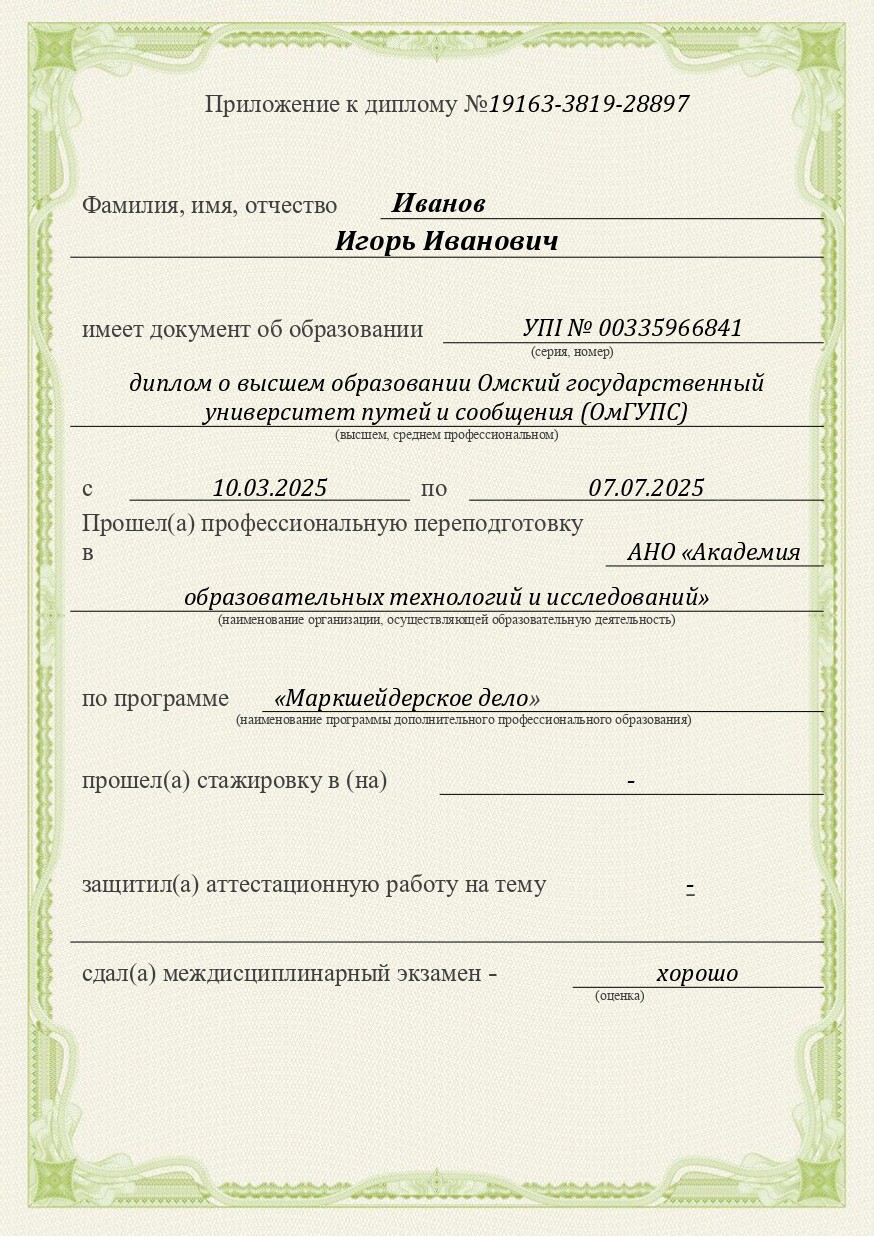 Приложение к диплому №19163-3819-28897

Фамилия, имя, отчество Иванов
Игорь Иванович

имеет документ об образовании УПI № 00335966841
(серия, номер)

диплом о высшем образовании Омский государственный университет путей и сообщения (ОмГУПС)
(высшем, среднем профессиональном)

с 10.03.2025 по 07.07.2025
Прошел(а) профессиональную переподготовку
в АНО «Академия образовательных технологий и исследований»
(наименование организации, осуществляющей образовательную деятельность)

по программе «Маркшейдерское дело»
(наименование программы дополнительного профессионального образования)

прошел(а) стажировку в (на) -

защитил(а) аттестационную работу на тему -

сдал(а) междисциплинарный экзамен - хорошо
(оценка)